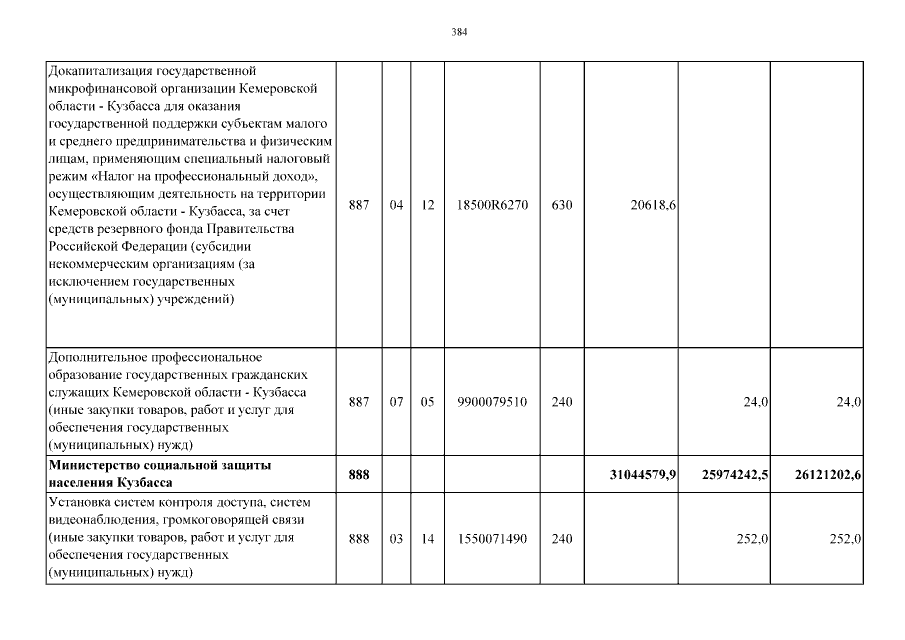 384

| | | | | | | | | |
|---|---|---|---|---|---|---|---|---|
| Докапитализация государственной микрофинансовой организации Кемеровской области - Кузбасса для оказания государственной поддержки субъектам малого и среднего предпринимательства и физическим лицам, применяющим специальный налоговый режим «Налог на профессиональный доход», осуществляющим деятельность на территории Кемеровской области - Кузбасса, за счет средств резервного фонда Правительства Российской Федерации (субсидии некоммерческим организациям (за исключением государственных (муниципальных) учреждений) | 887 | 04 | 12 | 18500R6270 | 630 | 20618,6 | | |
| Дополнительное профессиональное образование государственных гражданских служащих Кемеровской области - Кузбасса (иные закупки товаров, работ и услуг для обеспечения государственных (муниципальных) нужд) | 887 | 07 | 05 | 9900079510 | 240 | | 24,0 | 24,0 |
| **Министерство социальной защиты населения Кузбасса** | **888** | | | | | **31044579,9** | **25974242,5** | **26121202,6** |
| Установка систем контроля доступа, систем видеонаблюдения, громкоговорящей связи (иные закупки товаров, работ и услуг для обеспечения государственных (муниципальных) нужд) | 888 | 03 | 14 | 1550071490 | 240 | | 252,0 | 252,0 |